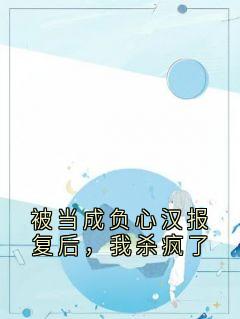 被当成负心汉报复后，我杀疯了